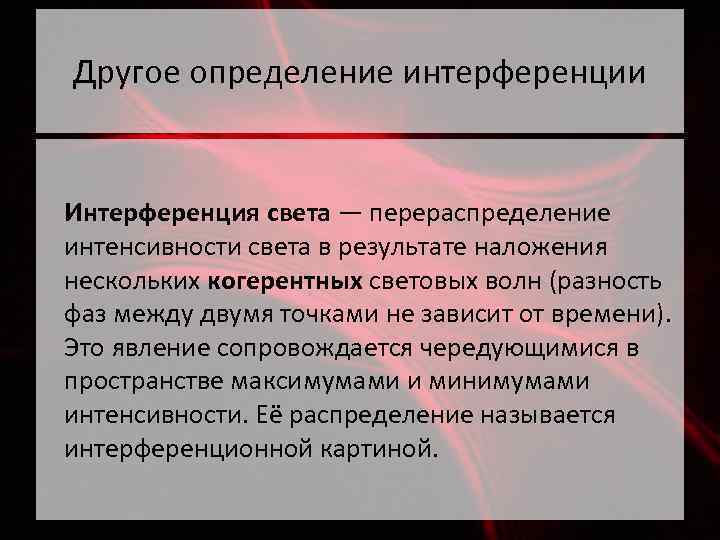 Другое определение интерференции

Интерференция света — перераспределение интенсивности света в результате наложения нескольких когерентных световых волн (разность фаз между двумя точками не зависит от времени). Это явление сопровождается чередующимися в пространстве максимумами и минимумами интенсивности. Её распределение называется интерференционной картиной.